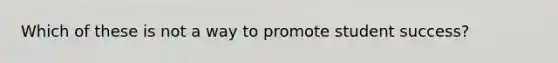 Which of these is not a way to promote student success?